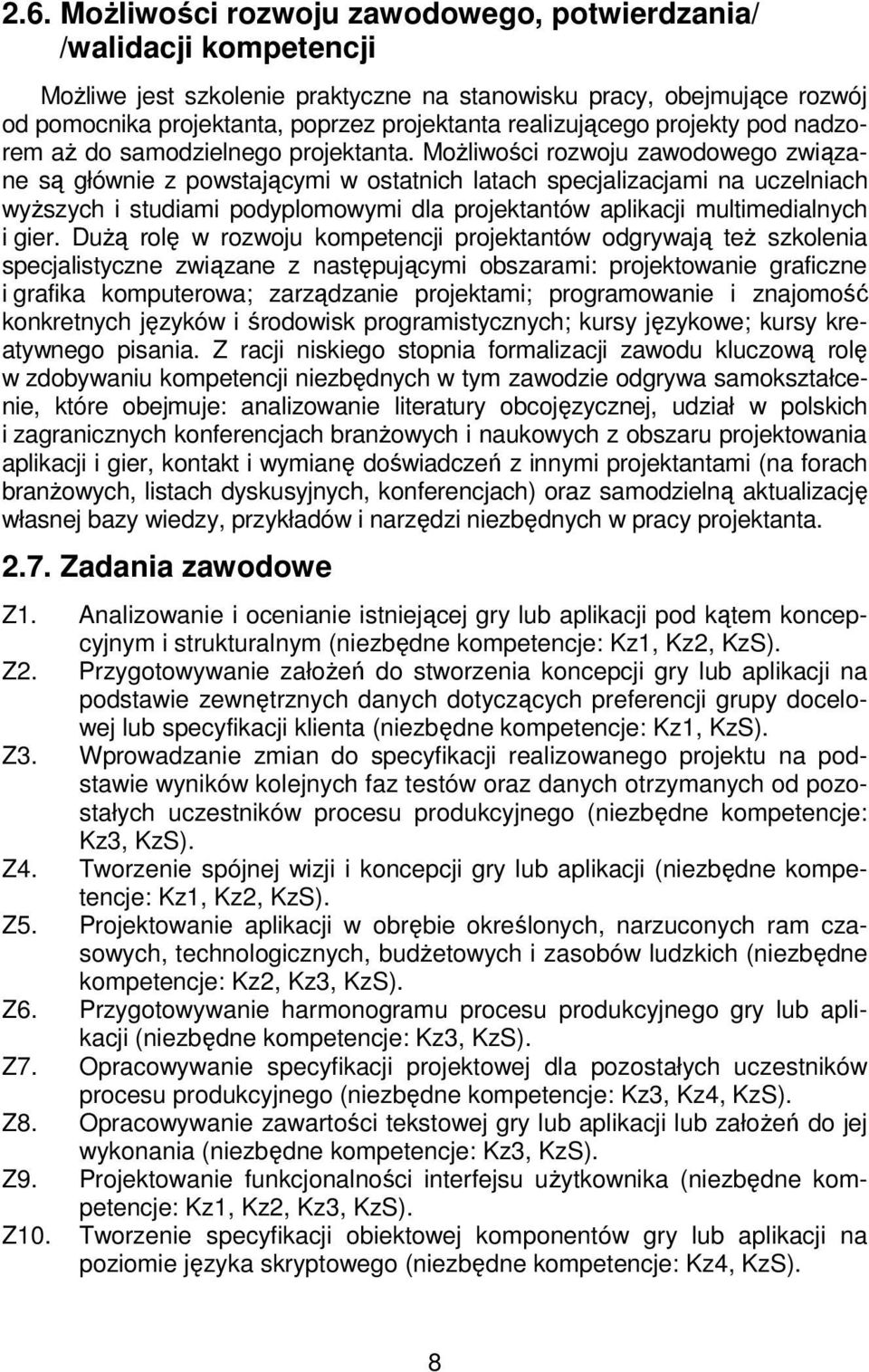 2.6. Możliwości rozwoju zawodowego, potwierdzania/ /walidacji kompetencji

Możliwe jest szkolenie praktyczne na stanowisku pracy, obejmujące rozwój od pomocnika projektanta, poprzez projektanta realizującego projekty pod nadzorem aż do samodzielnego projektanta. Możliwości rozwoju zawodowego związane są głównie z powstającymi w ostatnich latach specjalizacjami na uczelniach wyższych i studiami podyplomowymi dla projektantów aplikacji multimedialnych i gier. Dużą rolę w rozwoju kompetencji projektantów odgrywają też szkolenia specjalistyczne związane z następującymi obszarami: projektowanie graficzne i grafika komputerowa; zarządzanie projektami; programowanie i znajomość konkretnych języków i środowisk programistycznych; kursy językowe; kursy kreatywnego pisania. Z racji niskiego stopnia formalizacji zawodu kluczową rolę w zdobywaniu kompetencji niezbędnych w tym zawodzie odgrywa samokształcenie, które obejmuje: analizowanie literatury obcojęzycznej, udział w polskich i zagranicznych konferencjach branżowych i naukowych z obszaru projektowania aplikacji i gier, kontakt i wymianę doświadczeń z innymi projektantami (na forach branżowych, listach dyskusyjnych, konferencjach) oraz samodzielną aktualizację własnej bazy wiedzy, przykładów i narzędzi niezbędnych w pracy projektanta.

2.7. Zadania zawodowe

Z1. Analizowanie i ocenianie istniejącej gry lub aplikacji pod kątem koncepcyjnym i strukturalnym (niezbędne kompetencje: Kz1, Kz2, KzS).
Z2. Przygotowywanie założeń do stworzenia koncepcji gry lub aplikacji na podstawie zewnętrznych danych dotyczących preferencji grupy docelowej lub specyfikacji klienta (niezbędne kompetencje: Kz1, KzS).
Z3. Wprowadzanie zmian do specyfikacji realizowanego projektu na podstawie wyników kolejnych faz testów oraz danych otrzymanych od pozostałych uczestników procesu produkcyjnego (niezbędne kompetencje: Kz3, KzS).
Z4. Tworzenie spójnej wizji i koncepcji gry lub aplikacji (niezbędne kompetencje: Kz1, Kz2, KzS).
Z5. Projektowanie aplikacji w obrębie określonych, narzuconych ram czasowych, technologicznych, budżetowych i zasobów ludzkich (niezbędne kompetencje: Kz2, Kz3, KzS).
Z6. Przygotowywanie harmonogramu procesu produkcyjnego gry lub aplikacji (niezbędne kompetencje: Kz3, KzS).
Z7. Opracowywanie specyfikacji projektowej dla pozostałych uczestników procesu produkcyjnego (niezbędne kompetencje: Kz3, Kz4, KzS).
Z8. Opracowywanie zawartości tekstowej gry lub aplikacji lub założeń do jej wykonania (niezbędne kompetencje: Kz3, KzS).
Z9. Projektowanie funkcjonalności interfejsu użytkownika (niezbędne kompetencje: Kz1, Kz2, Kz3, KzS).
Z10. Tworzenie specyfikacji obiektowej komponentów gry lub aplikacji na poziomie języka skryptowego (niezbędne kompetencje: Kz4, KzS).

8